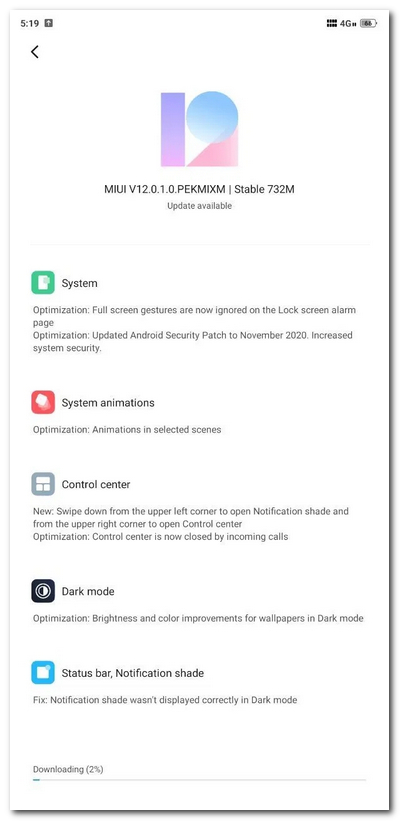 5:19

4G 66

MIUI V12.0.1.0.PEKMIXM | Stable 732M
Update available

System

Optimization: Full screen gestures are now ignored on the Lock screen alarm page
Optimization: Updated Android Security Patch to November 2020. Increased system security.

System animations

Optimization: Animations in selected scenes

Control center

New: Swipe down from the upper left corner to open Notification shade and from the upper right corner to open Control center
Optimization: Control center is now closed by incoming calls

Dark mode

Optimization: Brightness and color improvements for wallpapers in Dark mode

Status bar, Notification shade

Fix: Notification shade wasn't displayed correctly in Dark mode

Downloading (2%)